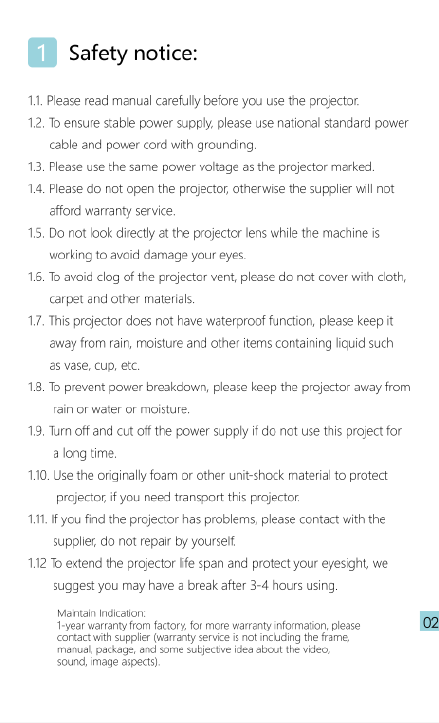 1 Safety notice:

1.1. Please read manual carefully before you use the projector.

1.2. To ensure stable power supply, please use national standard power cable and power cord with grounding.

1.3. Please use the same power voltage as the projector marked.

1.4. Please do not open the projector, otherwise the supplier will not afford warranty service.

1.5. Do not look directly at the projector lens while the machine is working to avoid damage your eyes.

1.6. To avoid clog of the projector vent, please do not cover with cloth, carpet and other materials.

1.7. This projector does not have waterproof function, please keep it away from rain, moisture and other items containing liquid such as vase, cup, etc.

1.8. To prevent power breakdown, please keep the projector away from rain or water or moisture.

1.9. Turn off and cut off the power supply if do not use this project for a long time.

1.10. Use the originally foam or other unit-shock material to protect projector, if you need transport this projector.

1.11. If you find the projector has problems, please contact with the supplier, do not repair by yourself.

1.12 To extend the projector life span and protect your eyesight, we suggest you may have a break after 3-4 hours using.

Maintain Indication:
1-year warranty from factory, for more warranty information, please contact with supplier (warranty service is not including the frame, manual, package, and some subjective idea about the video, sound, image aspects).

02